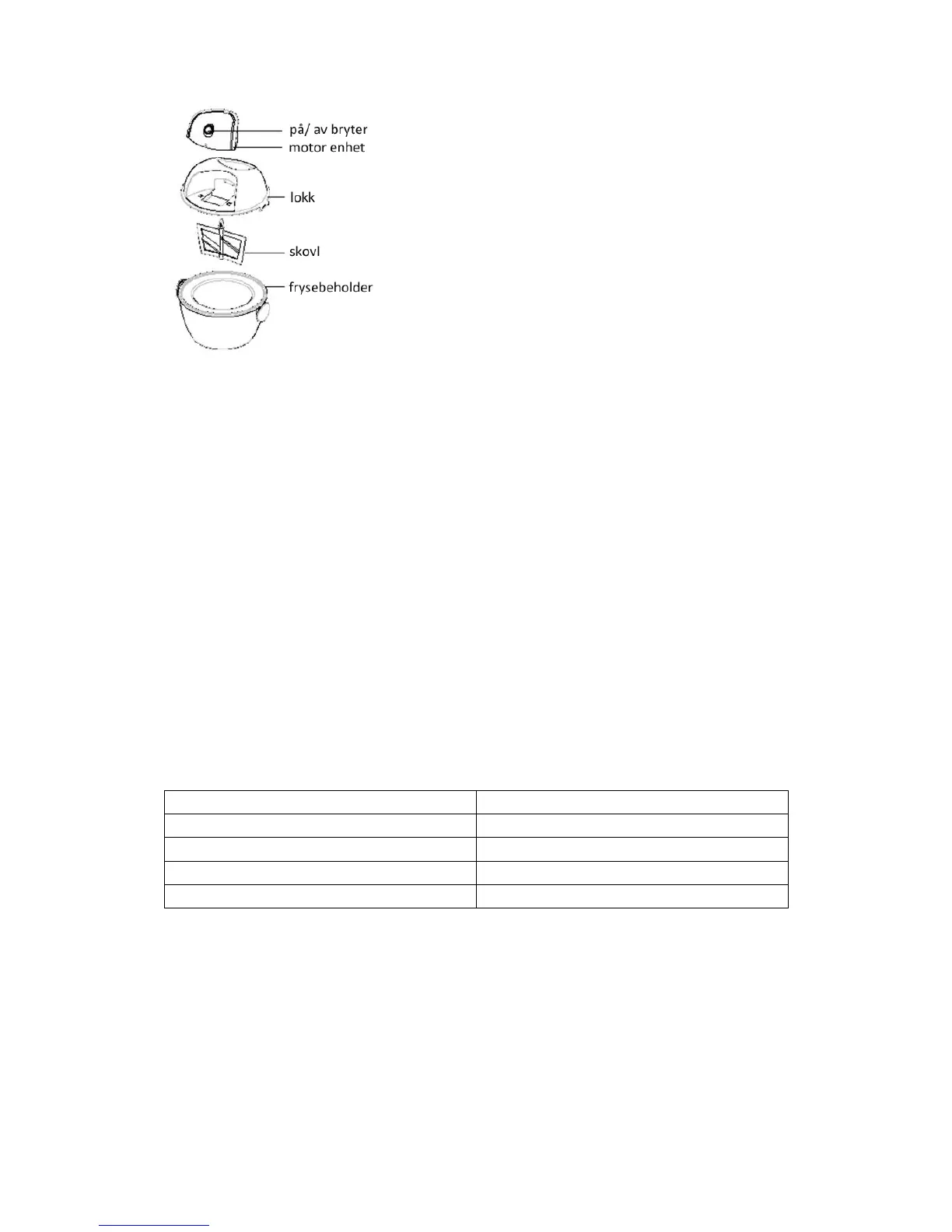 på/ av bryter
motor enhet
lokk
skovl
frysebeholder